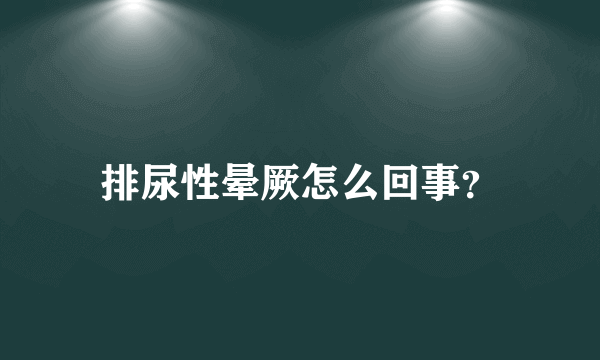 排尿性晕厥怎么回事?